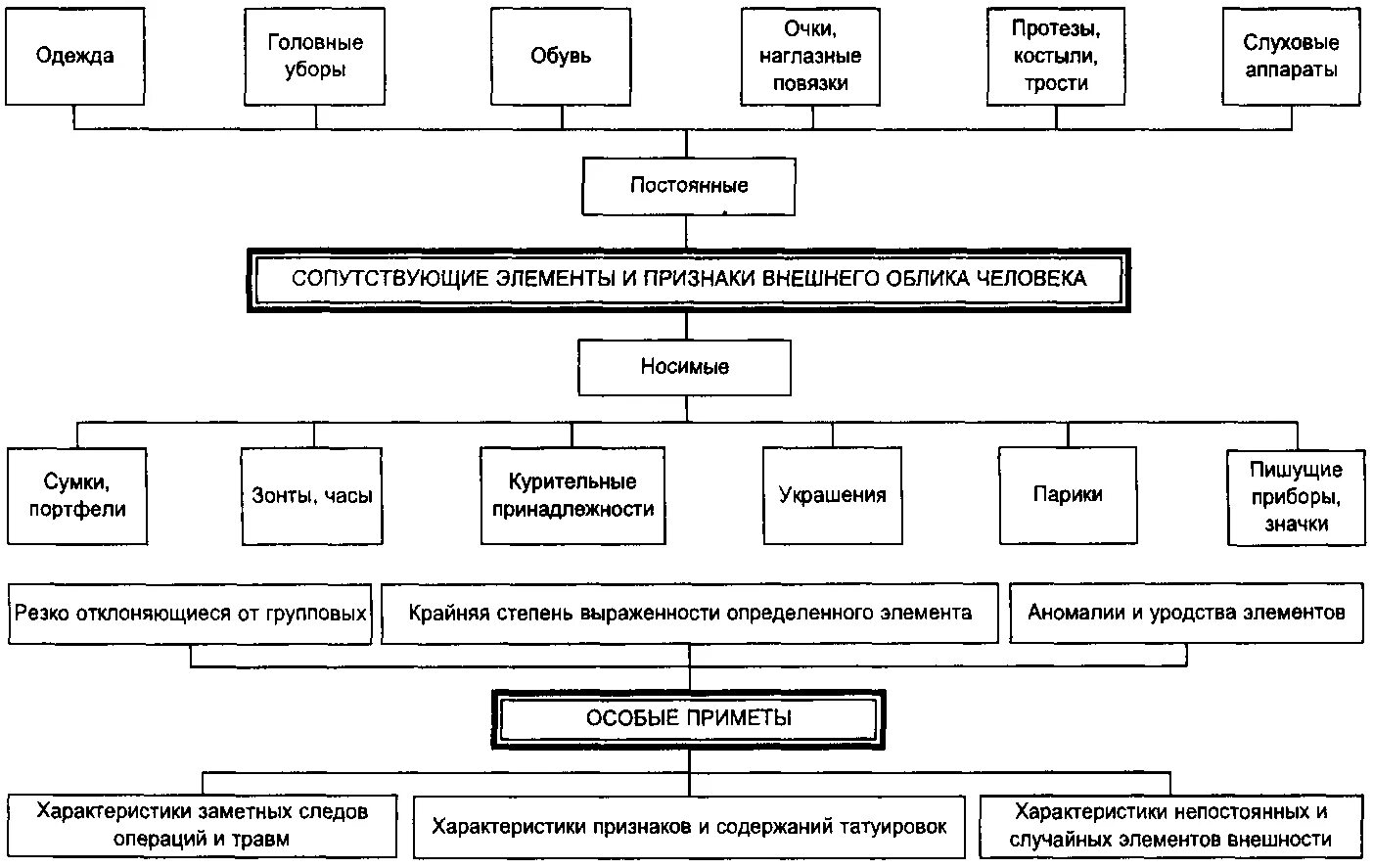 Одежда

Головные уборы

Обувь

Очки, наглазные повязки

Протезы, костыли, трости

Слуховые аппараты

Постоянные

СОПУТСТВУЮЩИЕ ЭЛЕМЕНТЫ И ПРИЗНАКИ ВНЕШНЕГО ОБЛИКА ЧЕЛОВЕКА

Носимые

Сумки, портфели

Зонты, часы

Курительные принадлежности

Украшения

Парики

Пишущие приборы, значки

Резко отклоняющиеся от групповых

Крайняя степень выраженности определенного элемента

Аномалии и уродства элементов

ОСОБЫЕ ПРИМЕТЫ

Характеристики заметных следов операций и травм

Характеристики признаков и содержаний татуировок

Характеристики непостоянных и случайных элементов внешности